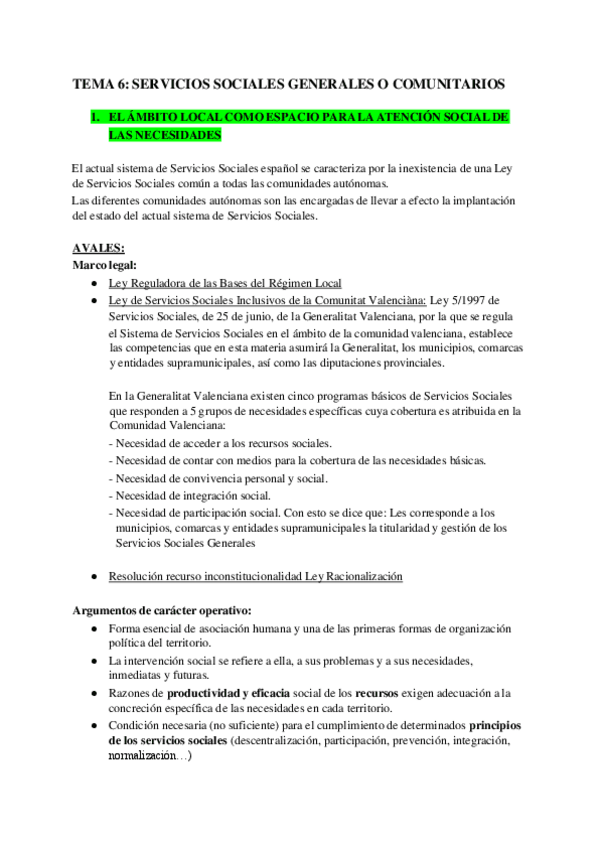 TEMA 6: SERVICIOS SOCIALES GENERALES O COMUNITARIOS

1. EL ÁMBITO LOCAL COMO ESPACIO PARA LA ATENCIÓN SOCIAL DE LAS NECESIDADES

El actual sistema de Servicios Sociales español se caracteriza por la inexistencia de una Ley de Servicios Sociales común a todas las comunidades autónomas.
Las diferentes comunidades autónomas son las encargadas de llevar a efecto la implantación del estado del actual sistema de Servicios Sociales.

AVALES:
Marco legal:
● Ley Reguladora de las Bases del Régimen Local
● Ley de Servicios Sociales Inclusivos de la Comunitat Valenciàna: Ley 5/1997 de Servicios Sociales, de 25 de junio, de la Generalitat Valenciana, por la que se regula el Sistema de Servicios Sociales en el ámbito de la comunidad valenciana, establece las competencias que en esta materia asumirá la Generalitat, los municipios, comarcas y entidades supramunicipales, así como las diputaciones provinciales.

En la Generalitat Valenciana existen cinco programas básicos de Servicios Sociales que responden a 5 grupos de necesidades específicas cuya cobertura es atribuida en la Comunidad Valenciana:
- Necesidad de acceder a los recursos sociales.
- Necesidad de contar con medios para la cobertura de las necesidades básicas.
- Necesidad de convivencia personal y social.
- Necesidad de integración social.
- Necesidad de participación social. Con esto se dice que: Les corresponde a los municipios, comarcas y entidades supramunicipales la titularidad y gestión de los Servicios Sociales Generales

● Resolución recurso inconstitucionalidad Ley Racionalización

Argumentos de carácter operativo:
● Forma esencial de asociación humana y una de las primeras formas de organización política del territorio.
● La intervención social se refiere a ella, a sus problemas y a sus necesidades, inmediatas y futuras.
● Razones de productividad y eficacia social de los recursos exigen adecuación a la concreción específica de las necesidades en cada territorio.
● Condición necesaria (no suficiente) para el cumplimiento de determinados principios de los servicios sociales (descentralización, participación, prevención, integración, normalización…)